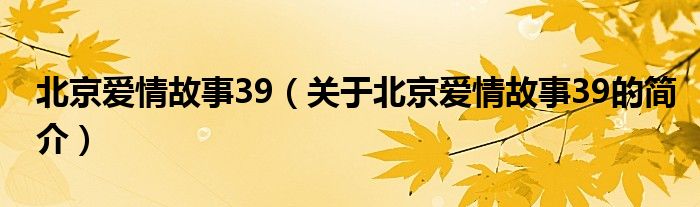 北京爱情故事39（关于北京爱情故事39的简介）